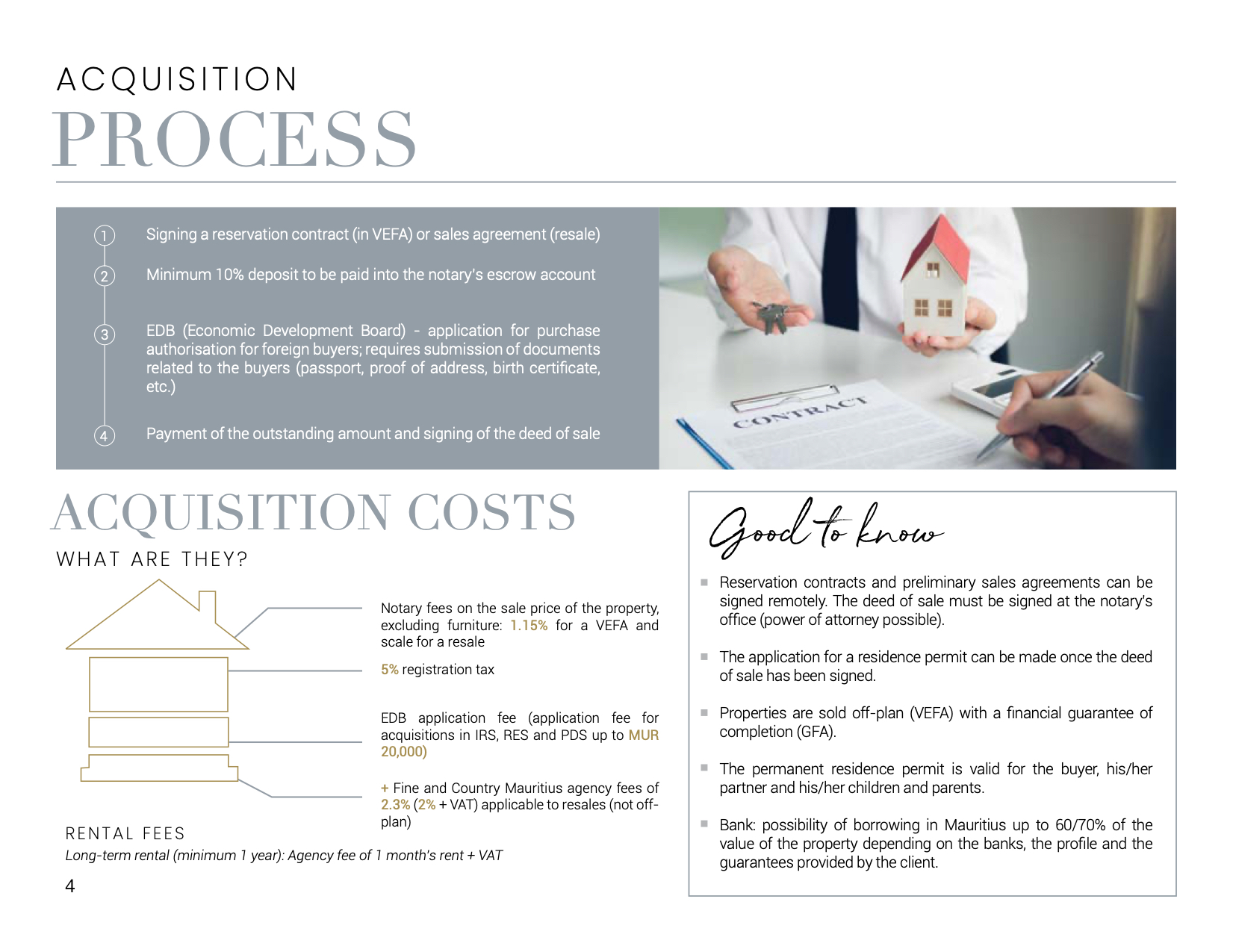 ACQUISITION
PROCESS

1 Signing a reservation contract (in VEFA) or sales agreement (resale)

2 Minimum 10% deposit to be paid into the notary's escrow account

3 EDB (Economic Development Board) - application for purchase authorisation for foreign buyers; requires submission of documents related to the buyers (passport, proof of address, birth certificate, etc.)

4 Payment of the outstanding amount and signing of the deed of sale

CONTRACT

ACQUISITION COSTS
WHAT ARE THEY?

Notary fees on the sale price of the property, excluding furniture: 1.15% for a VEFA and scale for a resale

5% registration tax

EDB application fee (application fee for acquisitions in IRS, RES and PDS up to MUR 20,000)

+ Fine and Country Mauritius agency fees of 2.3% (2% + VAT) applicable to resales (not off-plan)

RENTAL FEES
Long-term rental (minimum 1 year): Agency fee of 1 month's rent + VAT

4

Good to know

Reservation contracts and preliminary sales agreements can be signed remotely. The deed of sale must be signed at the notary's office (power of attorney possible).

The application for a residence permit can be made once the deed of sale has been signed.

Properties are sold off-plan (VEFA) with a financial guarantee of completion (GFA).

The permanent residence permit is valid for the buyer, his/her partner and his/her children and parents.

Bank: possibility of borrowing in Mauritius up to 60/70% of the value of the property depending on the banks, the profile and the guarantees provided by the client.